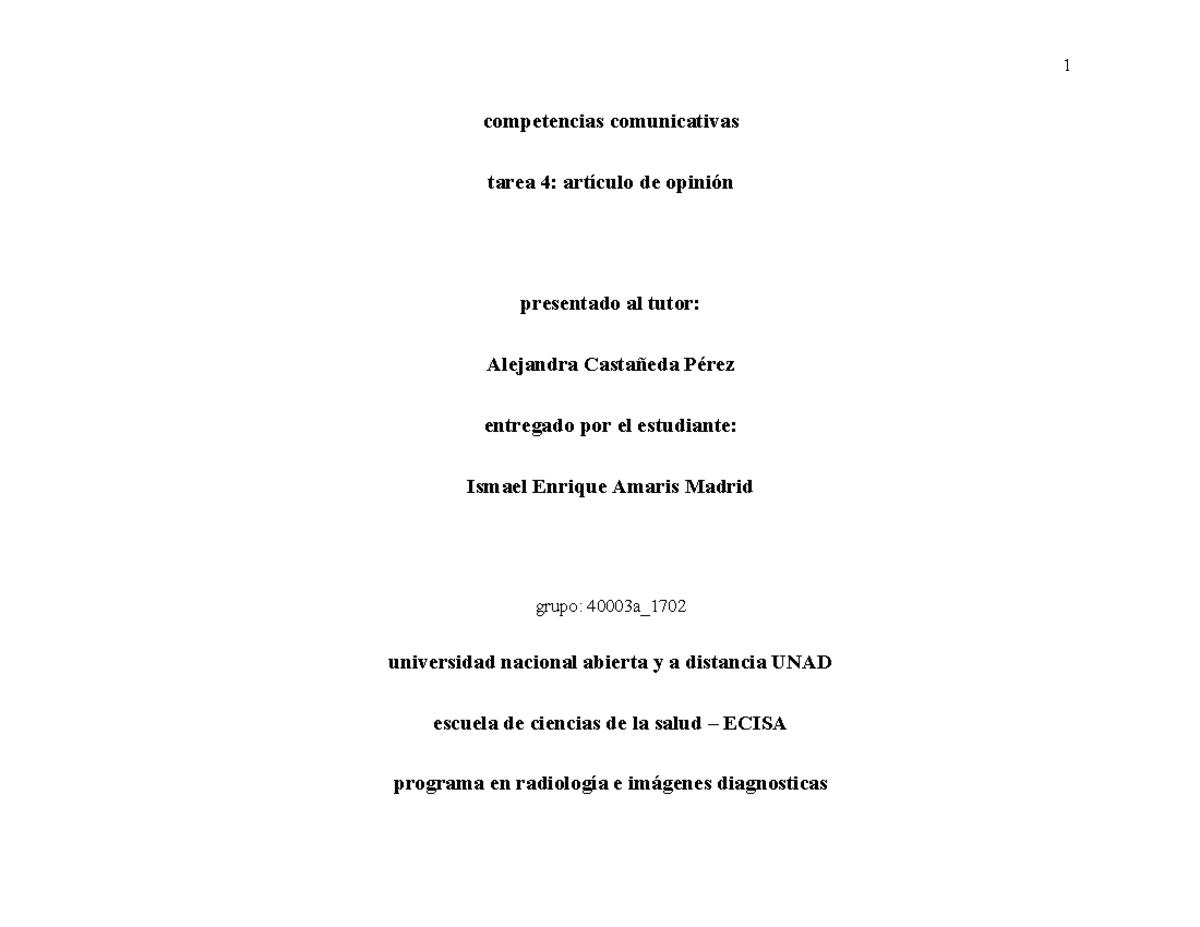 1

competencias comunicativas

tarea 4: artículo de opinión

presentado al tutor:

Alejandra Castañeda Pérez

entregado por el estudiante:

Ismael Enrique Amaris Madrid

grupo: 40003a_1702

universidad nacional abierta y a distancia UNAD

escuela de ciencias de la salud – ECISA

programa en radiología e imágenes diagnosticas